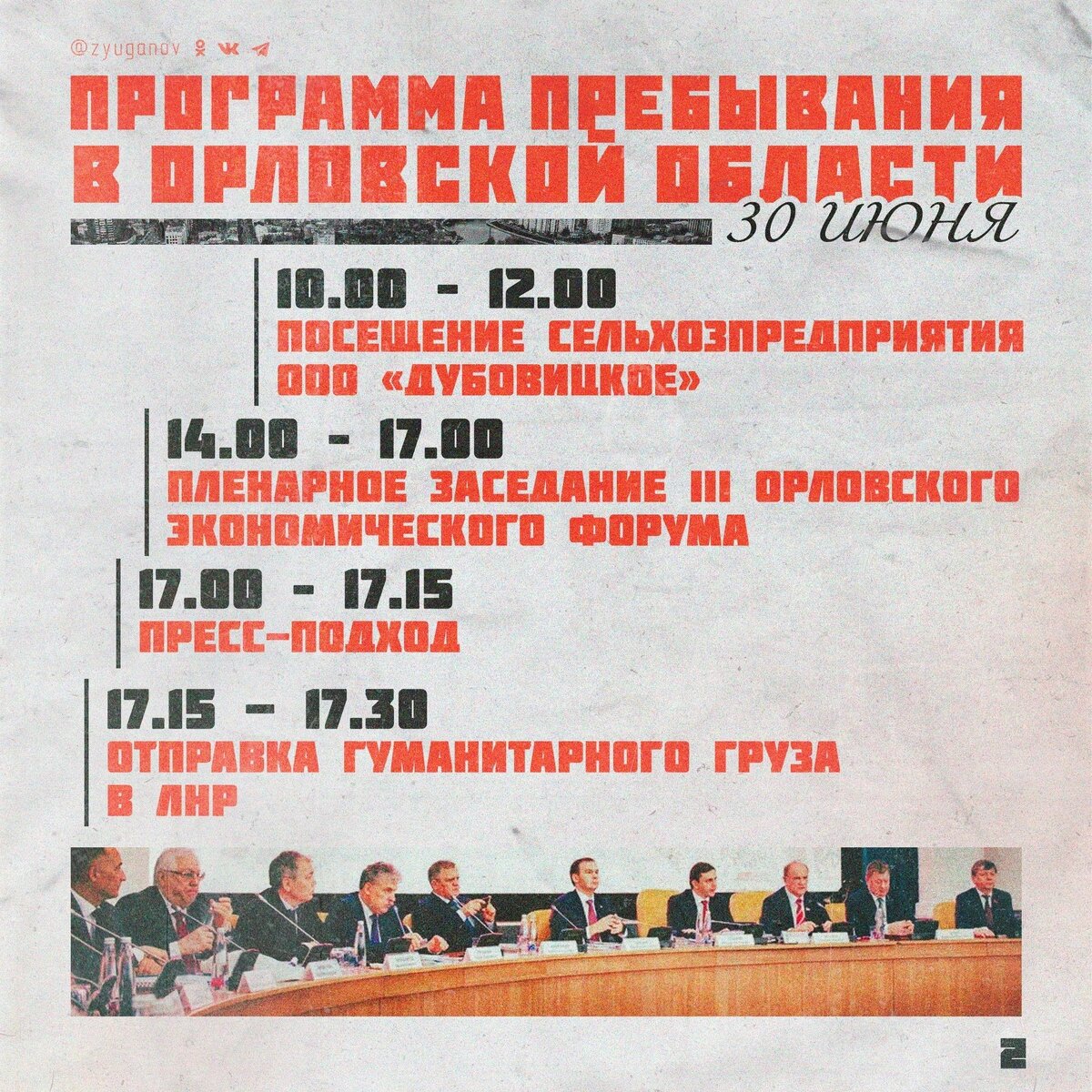 @zyuganov

ПРОГРАММА ПРЕБЫВАНИЯ В ОРЛОВСКОЙ ОБЛАСТИ

30 ИЮНЯ

10.00 - 12.00
ПОСЕЩЕНИЕ СЕЛЬХОЗПРЕДПРИЯТИЯ ООО «ДУБОВИЦКОЕ»

14.00 - 17.00
ПЛЕНАРНОЕ ЗАСЕДАНИЕ III ОРЛОВСКОГО ЭКОНОМИЧЕСКОГО ФОРУМА

17.00 - 17.15
ПРЕСС-ПОДХОД

17.15 - 17.30
ОТПРАВКА ГУМАНИТАРНОГО ГРУЗА В ЛНР

2